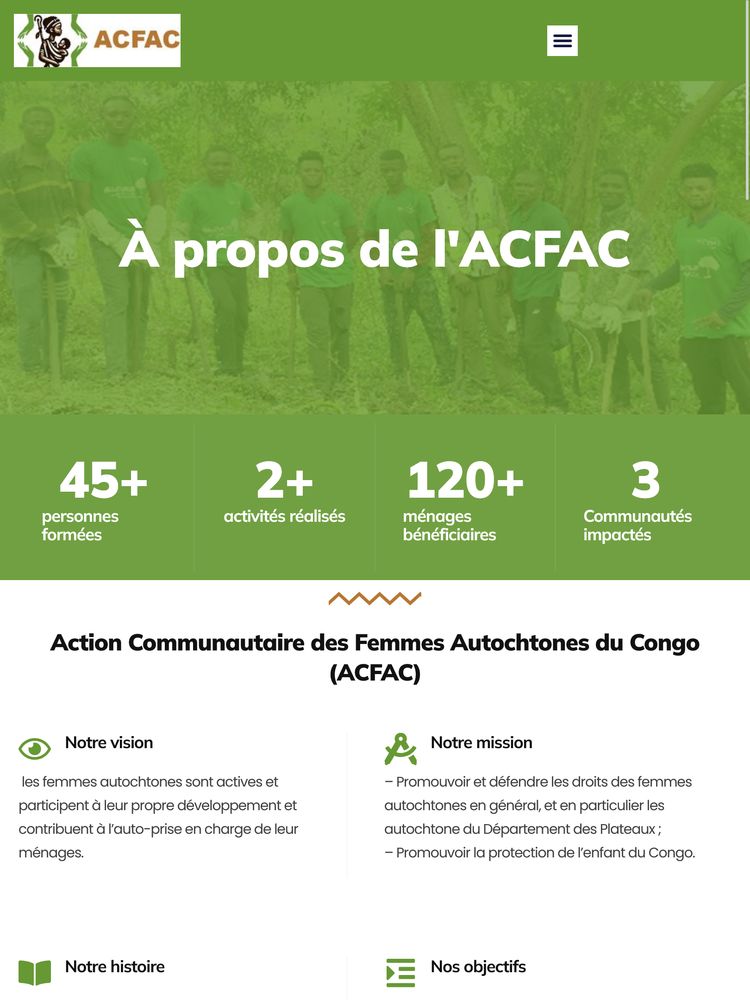 ACFAC

À propos de l'ACFAC

45+
personnes formées

2+
activités réalisés

120+
ménages bénéficiaires

3
Communautés impactés

Action Communautaire des Femmes Autochtones du Congo (ACFAC)

Notre vision

les femmes autochtones sont actives et participent à leur propre développement et contribuent à l'auto-prise en charge de leur ménages.

Notre mission

– Promouvoir et défendre les droits des femmes autochtones en général, et en particulier les autochtone du Département des Plateaux ;
– Promouvoir la protection de l'enfant du Congo.

Notre histoire

Nos objectifs